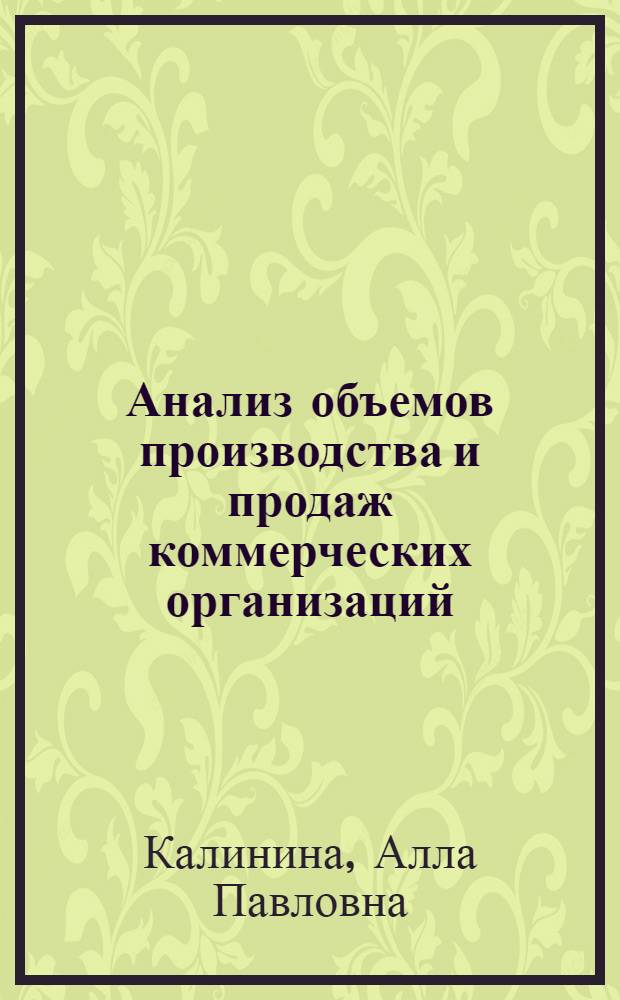 Анализ объемов производства и продаж коммерческих организаций

Калинина, Алла Павловна